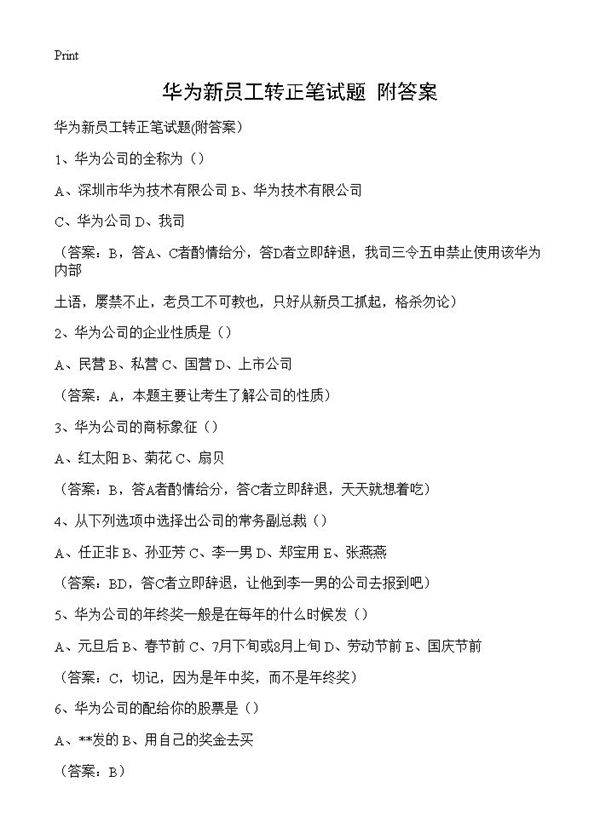 Print

华为新员工转正笔试题 附答案

华为新员工转正笔试题(附答案)

1、华为公司的全称为（）

A、深圳市华为技术有限公司 B、华为技术有限公司

C、华为公司 D、我司

（答案：B，答A、C者酌情给分，答D者立即辞退，我司三令五申禁止使用该华为内部

土语，屡禁不止，老员工不可教也，只好从新员工抓起，格杀勿论）

2、华为公司的企业性质是（）

A、民营 B、私营 C、国营 D、上市公司

（答案：A，本题主要让考生了解公司的性质）

3、华为公司的商标象征（）

A、红太阳 B、菊花 C、扇贝

（答案：B，答A者酌情给分，答C者立即辞退，天天就想着吃）

4、从下列选项中选择出公司的常务副总裁（）

A、任正非 B、孙亚芳 C、李一男 D、郑宝用 E、张燕燕

（答案：BD，答C者立即辞退，让他到李一男的公司去报到吧）

5、华为公司的年终奖一般是在每年的什么时候发（）

A、元旦后 B、春节前 C、7月下旬或8月上旬 D、劳动节前 E、国庆节前

（答案：C，切记，因为是年中奖，而不是年终奖）

6、华为公司的配给你的股票是（）

A、**发的 B、用自己的奖金去买

（答案：B）